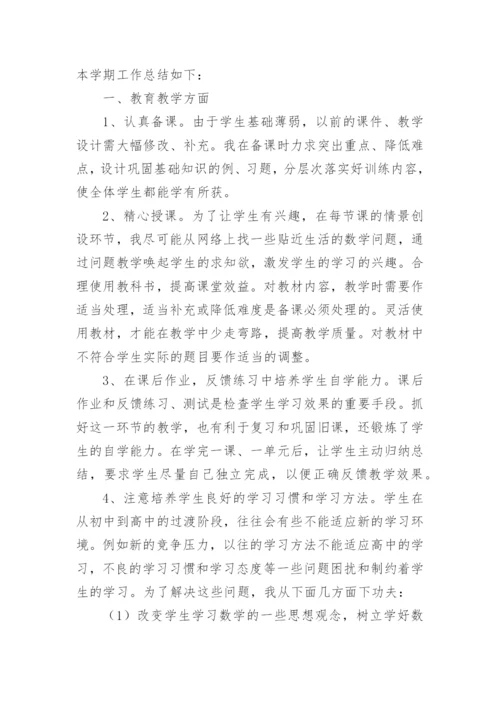 本学期工作总结如下：

一、教育教学方面

1、认真备课。由于学生基础薄弱，以前的课件、教学设计需大幅修改、补充。我在备课时力求突出重点、降低难点，设计巩固基础知识的例、习题，分层次落实好训练内容，使全体学生都能学有所获。

2、精心授课。为了让学生有兴趣，在每节课的情景创设环节，我尽可能从网络上找一些贴近生活的数学问题，通过问题教学唤起学生的求知欲，激发学生的学习的兴趣。合理使用教科书，提高课堂效益。对教材内容，教学时需要作适当处理，适当补充或降低难度是备课必须处理的。灵活使用教材，才能在教学中少走弯路，提高教学质量。对教材中不符合学生实际的题目要作适当的调整。

3、在课后作业，反馈练习中培养学生自学能力。课后作业和反馈练习、测试是检查学生学习效果的重要手段。抓好这一环节的教学，也有利于复习和巩固旧课，还锻炼了学生的自学能力。在学完一课、一单元后，让学生主动归纳总结，要求学生尽量自己独立完成，以便正确反馈教学效果。

4、注意培养学生良好的学习习惯和学习方法。学生在从初中到高中的过渡阶段，往往会有些不能适应新的学习环境。例如新的竞争压力，以往的学习方法不能适应高中的学习，不良的学习习惯和学习态度等一些问题困扰和制约着学生的学习。为了解决这些问题，我从下面几方面下功夫：

（1）改变学生学习数学的一些思想观念，树立学好数